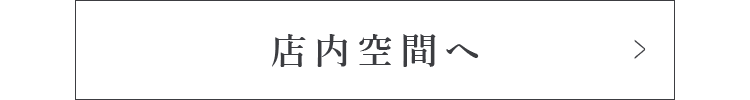 店内空間へ >